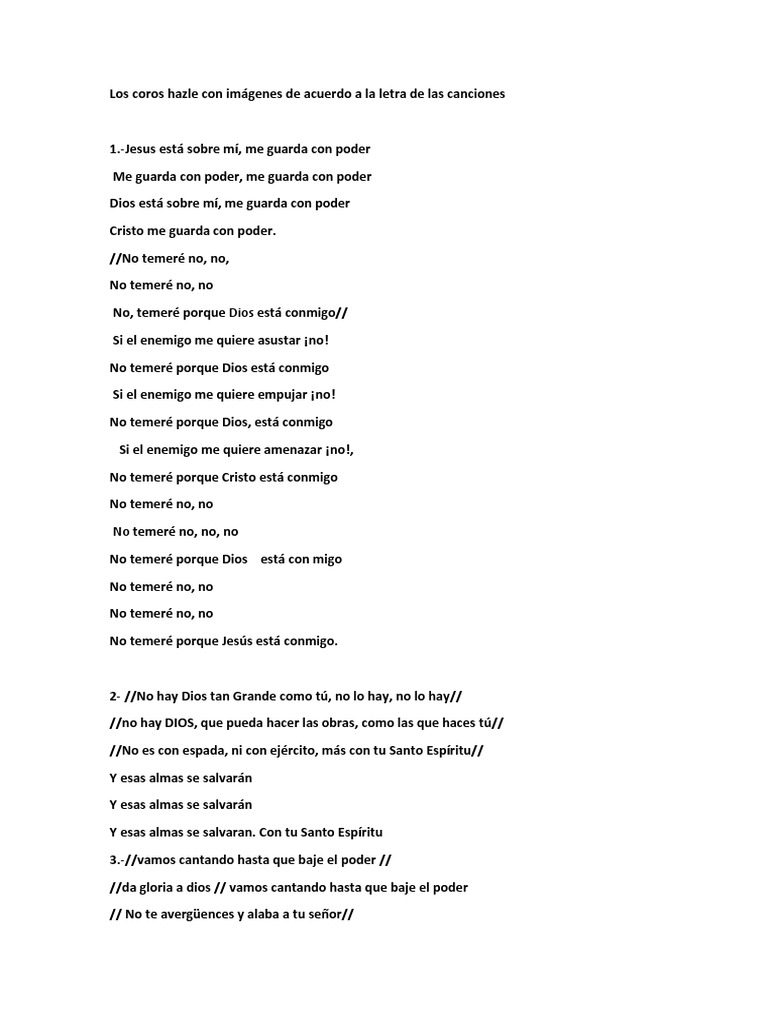 Los coros hazle con imágenes de acuerdo a la letra de las canciones

1.-Jesus está sobre mí, me guarda con poder
Me guarda con poder, me guarda con poder
Dios está sobre mí, me guarda con poder
Cristo me guarda con poder.
//No temeré no, no,
No temeré no, no
No, temeré porque Dios está conmigo//
Si el enemigo me quiere asustar ¡no!
No temeré porque Dios está conmigo
Si el enemigo me quiere empujar ¡no!
No temeré porque Dios, está conmigo
Si el enemigo me quiere amenazar ¡no!,
No temeré porque Cristo está conmigo
No temeré no, no
No temeré no, no, no
No temeré porque Dios está con migo
No temeré no, no
No temeré no, no
No temeré porque Jesús está conmigo.

2- //No hay Dios tan Grande como tú, no lo hay, no lo hay//
//no hay DIOS, que pueda hacer las obras, como las que haces tú//
//No es con espada, ni con ejército, más con tu Santo Espíritu//
Y esas almas se salvarán
Y esas almas se salvarán
Y esas almas se salvaran. Con tu Santo Espíritu
3.-//vamos cantando hasta que baje el poder //
//da gloria a dios // vamos cantando hasta que baje el poder
// No te avergüences y alaba a tu señor//